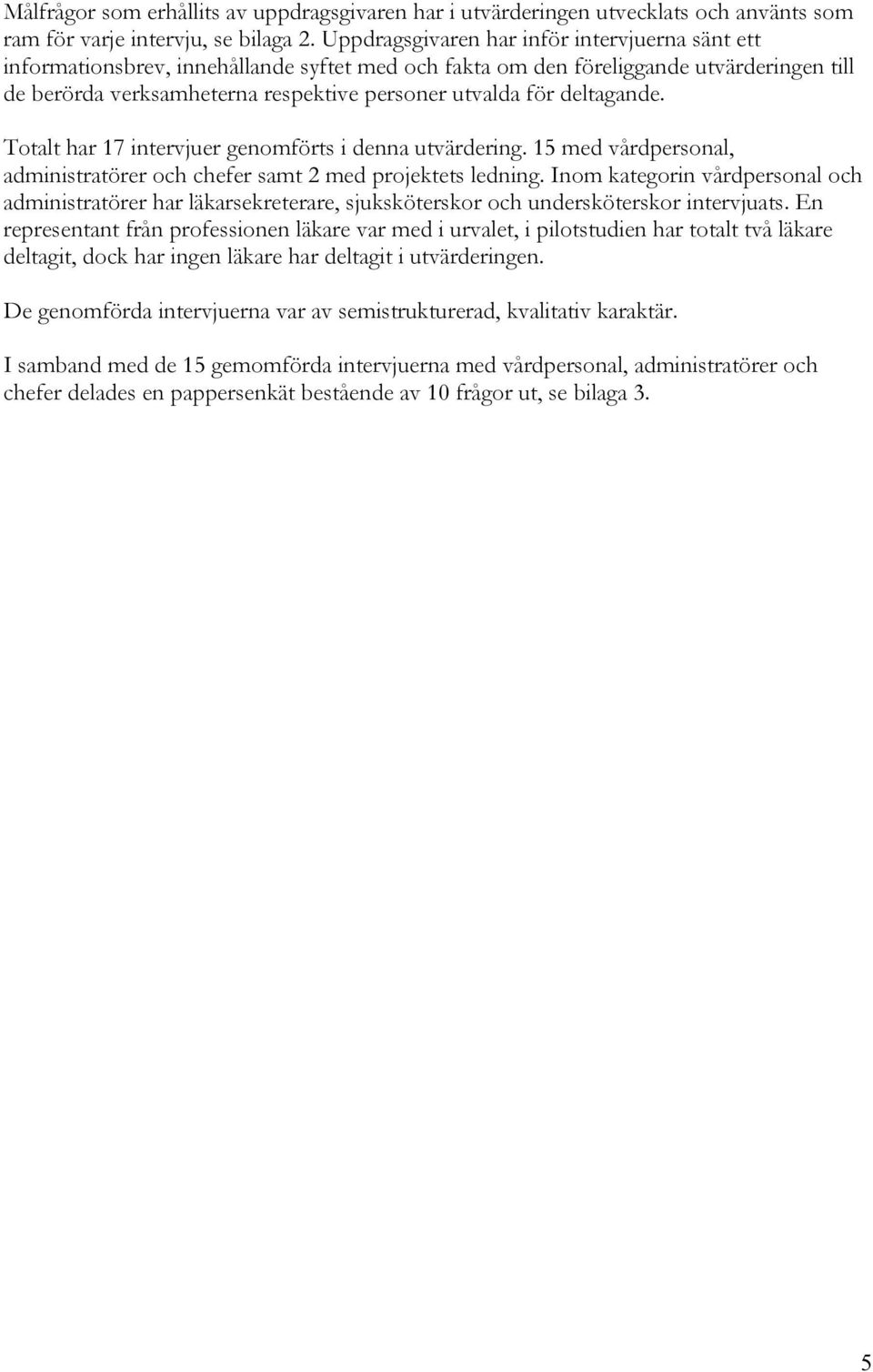 Målfrågor som erhållits av uppdragsgivaren har i utvärderingen utvecklats och använts som ram för varje intervju, se bilaga 2. Uppdragsgivaren har inför intervjuerna sänt ett informationsbrev, innehållande syftet med och fakta om den föreliggande utvärderingen till de berörda verksamheterna respektive personer utvalda för deltagande.

Totalt har 17 intervjuer genomförts i denna utvärdering. 15 med vårdpersonal, administratörer och chefer samt 2 med projektets ledning. Inom kategorin vårdpersonal och administratörer har läkarsekreterare, sjuksköterskor och undersköterskor intervjuats. En representant från professionen läkare var med i urvalet, i pilotstudien har totalt två läkare deltagit, dock har ingen läkare har deltagit i utvärderingen.

De genomförda intervjuerna var av semistrukturerad, kvalitativ karaktär.

I samband med de 15 gemomförda intervjuerna med vårdpersonal, administratörer och chefer delades en pappersenkät bestående av 10 frågor ut, se bilaga 3.

5